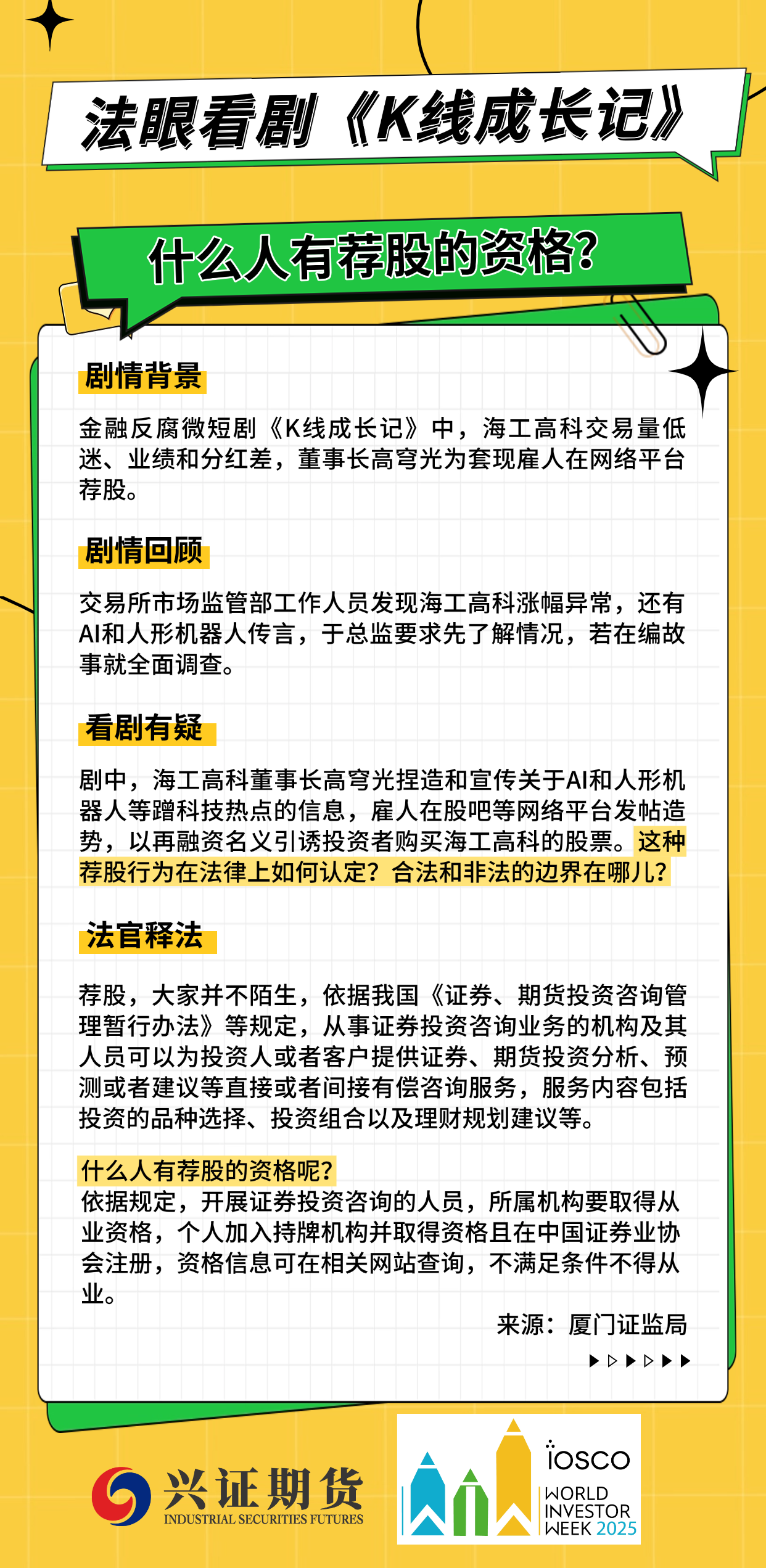 法眼看剧《K线成长记》

什么人有荐股的资格?

剧情背景

金融反腐微短剧《K线成长记》中，海工高科交易量低迷、业绩和分红差，董事长高穹光为套现雇人在网络平台荐股。

剧情回顾

交易所市场监管部工作人员发现海工高科涨幅异常，还有AI和人形机器人传言，于总监要求先了解情况，若在编故事就全面调查。

看剧有疑

剧中，海工高科董事长高穹光捏造和宣传关于AI和人形机器人等蹭科技热点的信息，雇人在股吧等网络平台发帖造势，以再融资名义引诱投资者购买海工高科的股票。这种荐股行为在法律上如何认定？合法和非法的边界在哪儿？

法官释法

荐股，大家并不陌生，依据我国《证券、期货投资咨询管理暂行办法》等规定，从事证券投资咨询业务的机构及其人员可以为投资人或者客户提供证券、期货投资分析、预测或者建议等直接或者间接有偿咨询服务，服务内容包括投资的品种选择、投资组合以及理财规划建议等。

什么人有荐股的资格呢？
依据规定，开展证券投资咨询的人员，所属机构要取得从业资格，个人加入持牌机构并取得资格且在中国证券业协会注册，资格信息可在相关网站查询，不满足条件不得从业。

来源：厦门证监局

兴证期货
INDUSTRIAL SECURITIES FUTURES

iosco
WORLD
INVESTOR
WEEK 2025